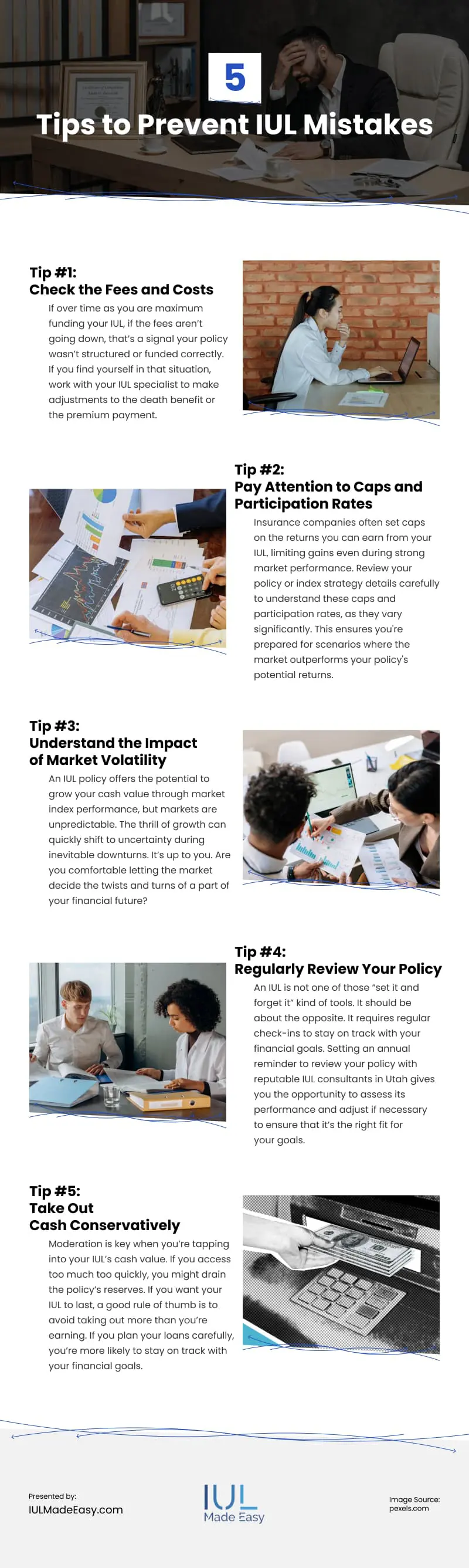 5

Tips to Prevent IUL Mistakes

Tip #1:
Check the Fees and Costs

If over time as you are maximum funding your IUL, if the fees aren't going down, that's a signal your policy wasn't structured or funded correctly. If you find yourself in that situation, work with your IUL specialist to make adjustments to the death benefit or the premium payment.

Tip #2:
Pay Attention to Caps and Participation Rates

Insurance companies often set caps on the returns you can earn from your IUL, limiting gains even during strong market performance. Review your policy or index strategy details carefully to understand these caps and participation rates, as they vary significantly. This ensures you're prepared for scenarios where the market outperforms your policy's potential returns.

Tip #3:
Understand the Impact of Market Volatility

An IUL policy offers the potential to grow your cash value through market index performance, but markets are unpredictable. The thrill of growth can quickly shift to uncertainty during inevitable downturns. It's up to you. Are you comfortable letting the market decide the twists and turns of a part of your financial future?

Tip #4:
Regularly Review Your Policy

An IUL is not one of those "set it and forget it" kind of tools. It should be about the opposite. It requires regular check-ins to stay on track with your financial goals. Setting an annual reminder to review your policy with reputable IUL consultants in Utah gives you the opportunity to assess its performance and adjust if necessary to ensure that it's the right fit for your goals.

Tip #5:
Take Out Cash Conservatively

Moderation is key when you're tapping into your IUL's cash value. If you access too much too quickly, you might drain the policy's reserves. If you want your IUL to last, a good rule of thumb is to avoid taking out more than you're earning. If you plan your loans carefully, you're more likely to stay on track with your financial goals.

Presented by:
IULMadeEasy.com

IUL
Made Easy

Image Source:
pexels.com